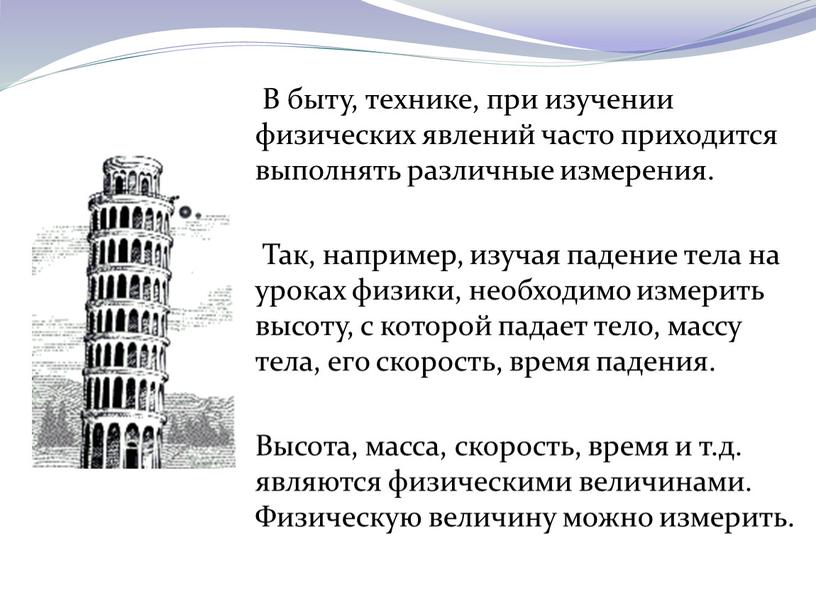 В быту, технике, при изучении физических явлений часто приходится выполнять различные измерения.

Так, например, изучая падение тела на уроках физики, необходимо измерить высоту, с которой падает тело, массу тела, его скорость, время падения.

Высота, масса, скорость, время и т.д. являются физическими величинами. Физическую величину можно измерить.